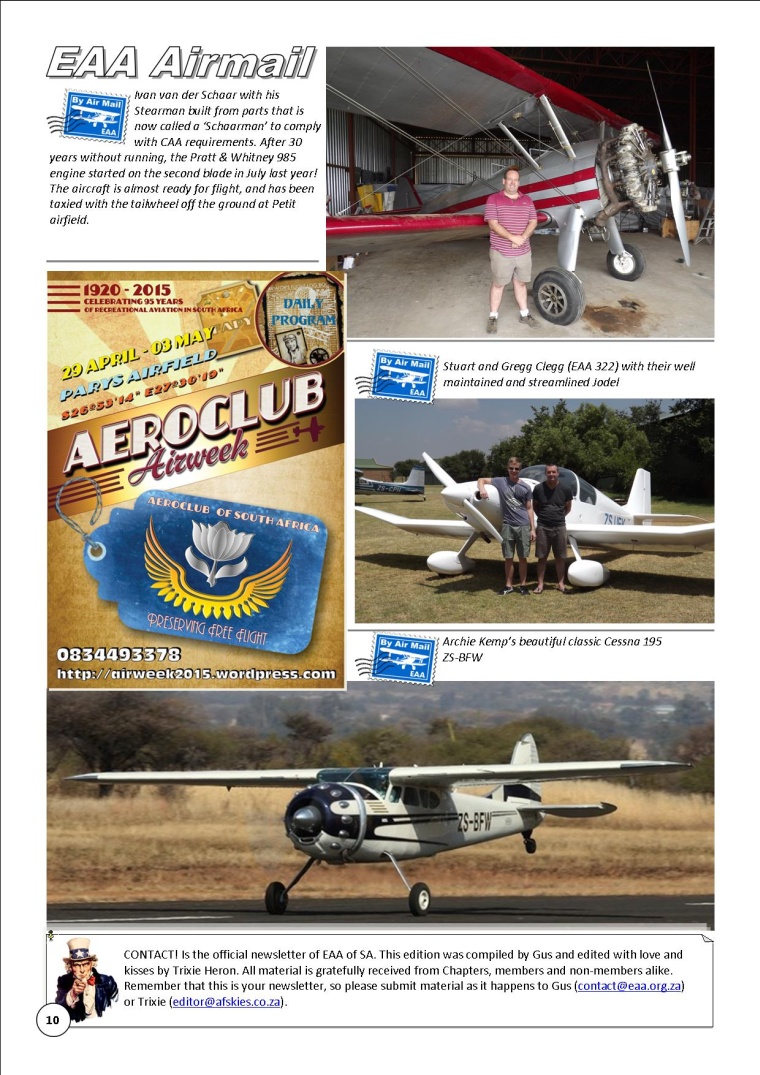 EAA Airmail

By Air Mail EAA

Ivan van der Schaar with his Stearman built from parts that is now called a 'Schaarman' to comply with CAA requirements. After 30 years without running, the Pratt & Whitney 985 engine started on the second blade in July last year! The aircraft is almost ready for flight, and has been taxied with the tailwheel off the ground at Petit airfield.

1920 - 2015
CELEBRATING 95 YEARS OF RECREATIONAL AVIATION IN SOUTH AFRICA

DAILY PROGRAM

29 APRIL - 03 MAY
PARYS AIRFIELD
S26°53'14" E27°30'19"

AEROCLUB Airweek

AEROCLUB OF SOUTH AFRICA
PRESERVING FREE FLIGHT

0834493378
http://airweek2015.wordpress.com

By Air Mail EAA

Stuart and Gregg Clegg (EAA 322) with their well maintained and streamlined Jodel

By Air Mail EAA

Archie Kemp's beautiful classic Cessna 195 ZS-BFW

ZS-BFW

CONTACT! Is the official newsletter of EAA of SA. This edition was compiled by Gus and edited with love and kisses by Trixie Heron. All material is gratefully received from Chapters, members and non-members alike. Remember that this is your newsletter, so please submit material as it happens to Gus (contact@eaa.org.za) or Trixie (editor@afskies.co.za).

10